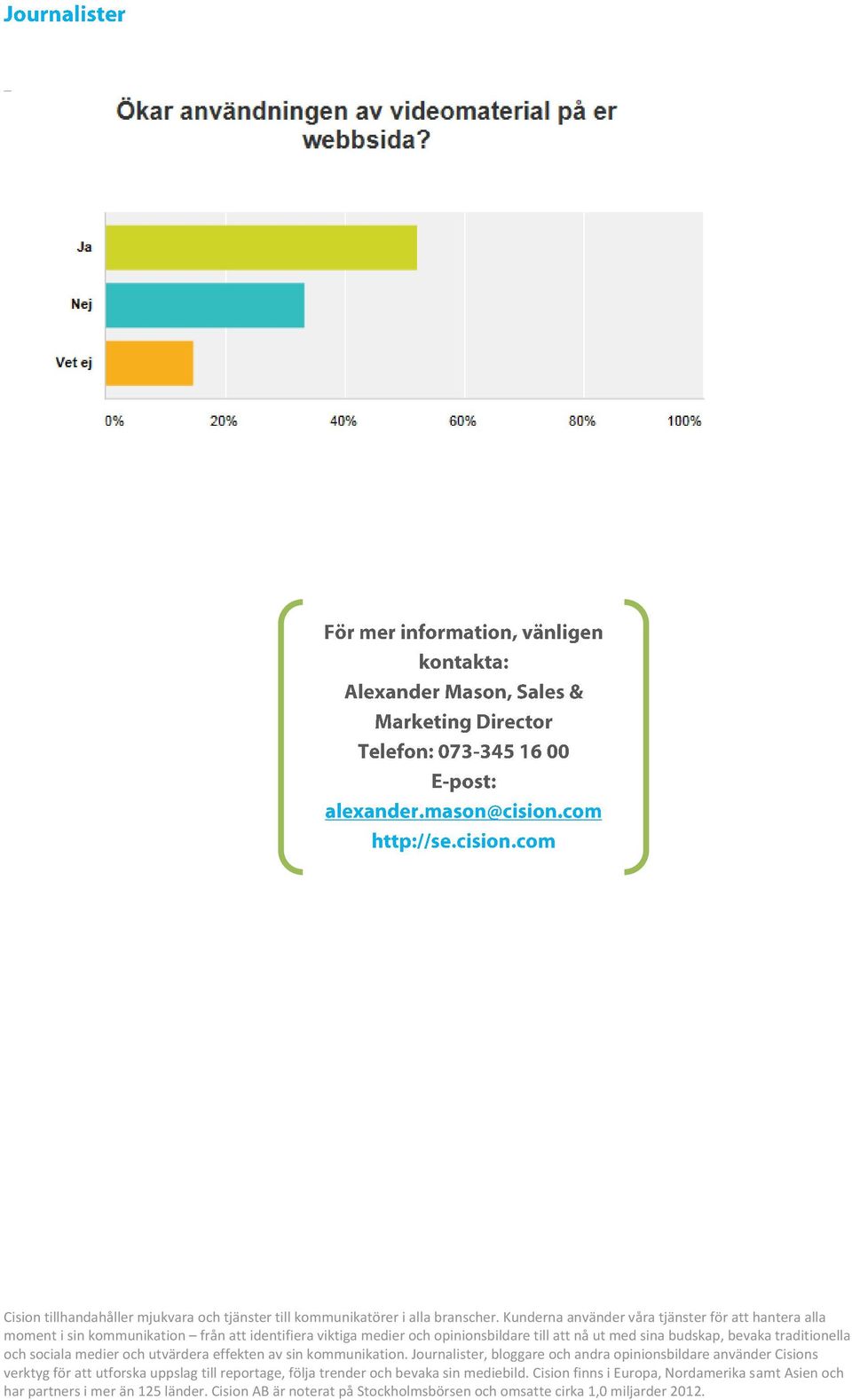 Journalister

Ökar användningen av videomaterial på er webbsida?

Ja
Nej
Vet ej

0%
20%
40%
60%
80%
100%

För mer information, vänligen kontakta:
Alexander Mason, Sales & Marketing Director
Telefon: 073-345 16 00
E-post:
alexander.mason@cision.com
http://se.cision.com

Cision tillhandahåller mjukvara och tjänster till kommunikatörer i alla branscher. Kunderna använder våra tjänster för att hantera alla moment i sin kommunikation – från att identifiera viktiga medier och opinionsbildare till att nå ut med sina budskap, bevaka traditionella och sociala medier och utvärdera effekten av sin kommunikation. Journalister, bloggare och andra opinionsbildare använder Cisions verktyg för att utforska uppslag till reportage, följa trender och bevaka sin mediebild. Cision finns i Europa, Nordamerika samt Asien och har partners i mer än 125 länder. Cision AB är noterat på Stockholmsbörsen och omsatte cirka 1,0 miljarder 2012.